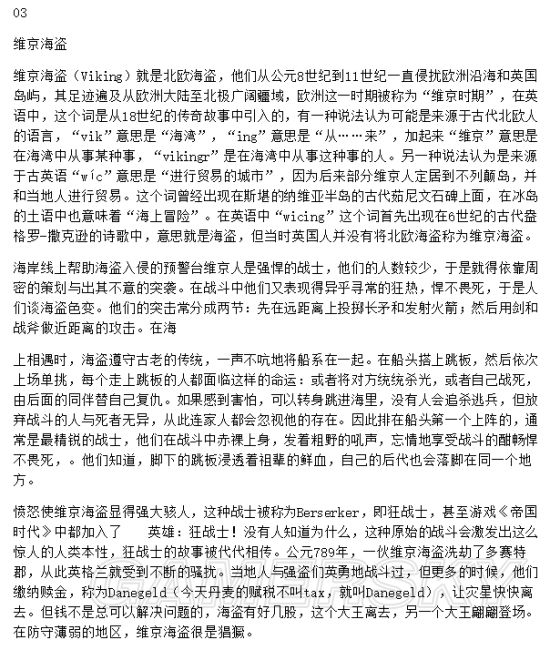 03

维京海盗

维京海盗（Viking）就是北欧海盗，他们从公元8世纪到11世纪一直侵扰欧洲沿海和英国岛屿，其足迹遍及从欧洲大陆至北极广阔疆域，欧洲这一时期被称为“维京时期”，在英语中，这个词是从18世纪的传奇故事中引入的，有一种说法认为可能是来源于古代北欧人的语言，“vik”意思是“海湾”，“ing”意思是“从……来”，加起来“维京”意思是在海湾中从事某种事，“vikingr”是在海湾中从事这种事的人。另一种说法认为是来源于古英语“wíc”意思是“进行贸易的城市”，因为后来部分维京人定居到不列颠岛，并和当地人进行贸易。这个词曾经出现在斯堪的纳维亚半岛的古代茹尼文石碑上面，在冰岛的土语中也意味着“海上冒险”。在英语中“wicing”这个词首先出现在6世纪的古代盎格罗-撒克逊的诗歌中，意思就是海盗，但当时英国人并没有将北欧海盗称为维京海盗。

海岸线上帮助海盗入侵的预警台维京人是强悍的战士，他们的人数较少，于是就得依靠周密的策划与出其不意的突袭。在战斗中他们又表现得异乎寻常的狂热，悍不畏死，于是人们谈海盗色变。他们的突击常分成两节：先在远距离上投掷长矛和发射火箭；然后用剑和战斧做近距离的攻击。在海

上相遇时，海盗遵守古老的传统，一声不吭地将船系在一起。在船头搭上跳板，然后依次上场单挑，每个走上跳板的人都面临这样的命运：或者将对方统统杀光，或者自己战死，由后面的同伴替自己复仇。如果感到害怕，可以转身跳进海里，没有人会追杀逃兵，但放弃战斗的人与死者无异，从此连家人都会忽视他的存在。因此排在船头第一个上阵的，通常是最精锐的战士，他们在战斗中赤裸上身，发着粗野的吼声，忘情地享受战斗的酣畅悍不畏死，。他们知道，脚下的跳板浸透着祖辈的鲜血，自己的后代也会落脚在同一个地方。

愤怒使维京海盗显得强大骇人，这种战士被称为Berserker，即狂战士，甚至游戏《帝国时代》中都加入了 英雄：狂战士！没有人知道为什么，这种原始的战斗会激发出这么惊人的人类本性，狂战士的故事被代代相传。公元789年，一伙维京海盗洗劫了多赛特郡，从此英格兰就受到不断的骚扰。当地人与强盗们英勇地战斗过，但更多的时候，他们缴纳赎金，称为Danegeld（今天丹麦的赋税不叫tax，就叫Danegeld），让灾星快快离去。但钱不是总可以解决问题的，海盗有好几股，这个大王离去，另一个大王翩翩登场。在防守薄弱的地区，维京海盗很是猖獗。

GAMERSKY